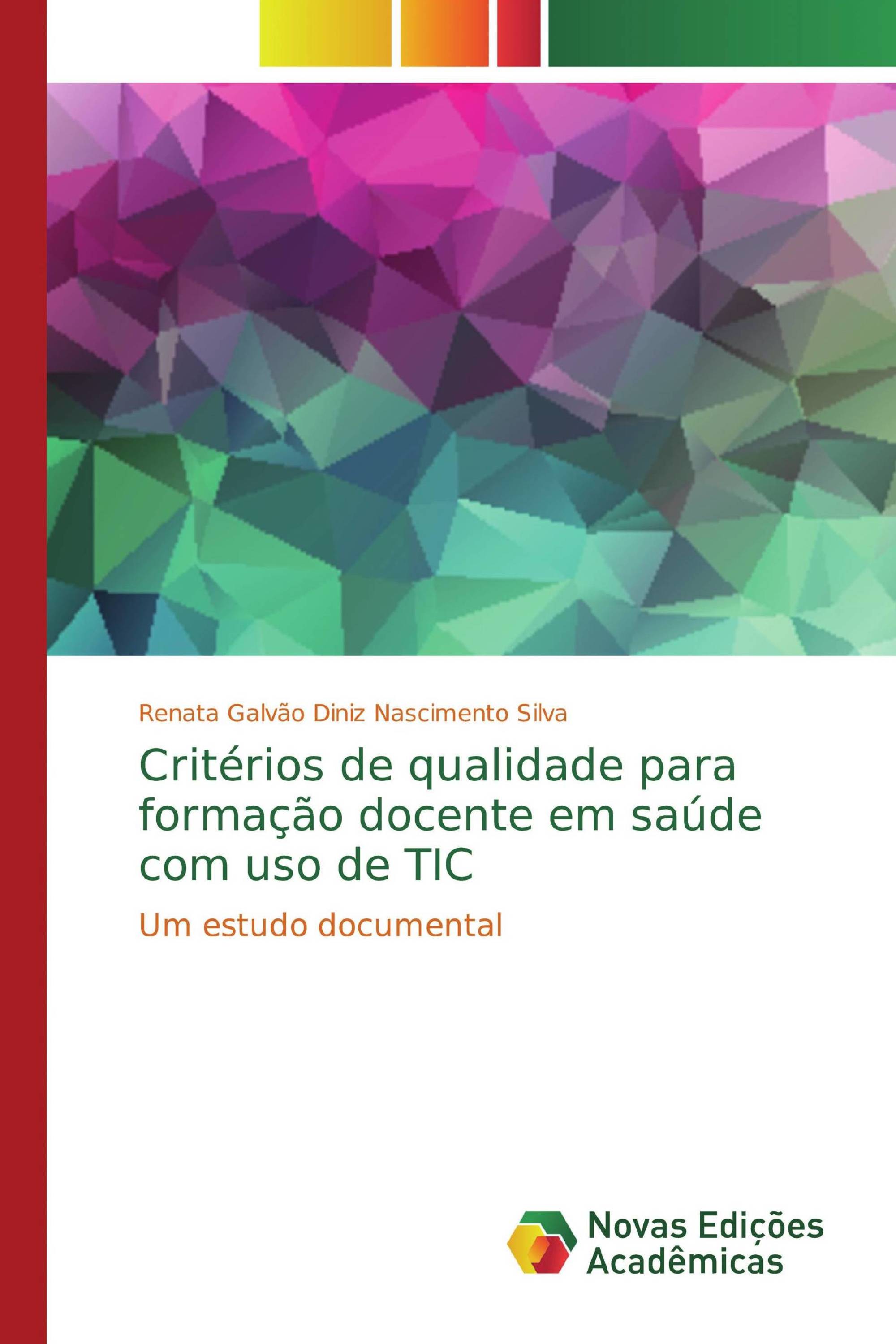 Renata Galvão Diniz Nascimento Silva

Critérios de qualidade para formação docente em saúde com uso de TIC

Um estudo documental

Novas Edições Acadêmicas